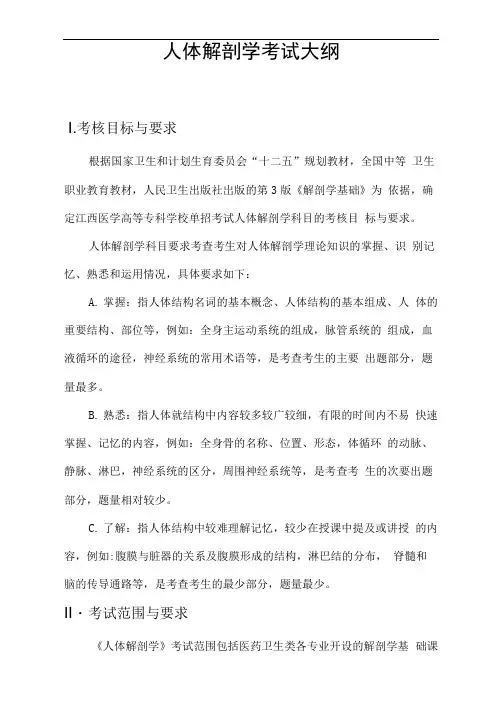 人体解剖学考试大纲

I.考核目标与要求

根据国家卫生和计划生育委员会“十二五”规划教材，全国中等 卫生职业教育教材，人民卫生出版社出版的第 3 版《解剖学基础》为 依据，确定江西医学高等专科学校单招考试人体解剖学科目的考核目 标与要求。

人体解剖学科目要求考查考生对人体解剖学理论知识的掌握、识 别记忆、熟悉和运用情况，具体要求如下：

A. 掌握：指人体结构名词的基本概念、人体结构的基本组成、人 体的重要结构、部位等，例如：全身主运动系统的组成，脉管系统的 组成，血液循环的途径，神经系统的常用术语等，是考查考生的主要 出题部分，题量最多。

B. 熟悉：指人体就结构中内容较多较广较细，有限的时间内不易 快速掌握、记忆的内容，例如：全身骨的名称、位置、形态，体循环 的动脉、静脉、淋巴，神经系统的区分，周围神经系统等，是考查考 生的次要出题部分，题量相对较少。

C. 了解：指人体结构中较难理解记忆，较少在授课中提及或讲授 的内容，例如:腹膜与脏器的关系及腹膜形成的结构，淋巴结的分布， 脊髓和脑的传导通路等，是考查考生的最少部分，题量最少。

II · 考试范围与要求

《人体解剖学》考试范围包括医药卫生类各专业开设的解剖学基 础课